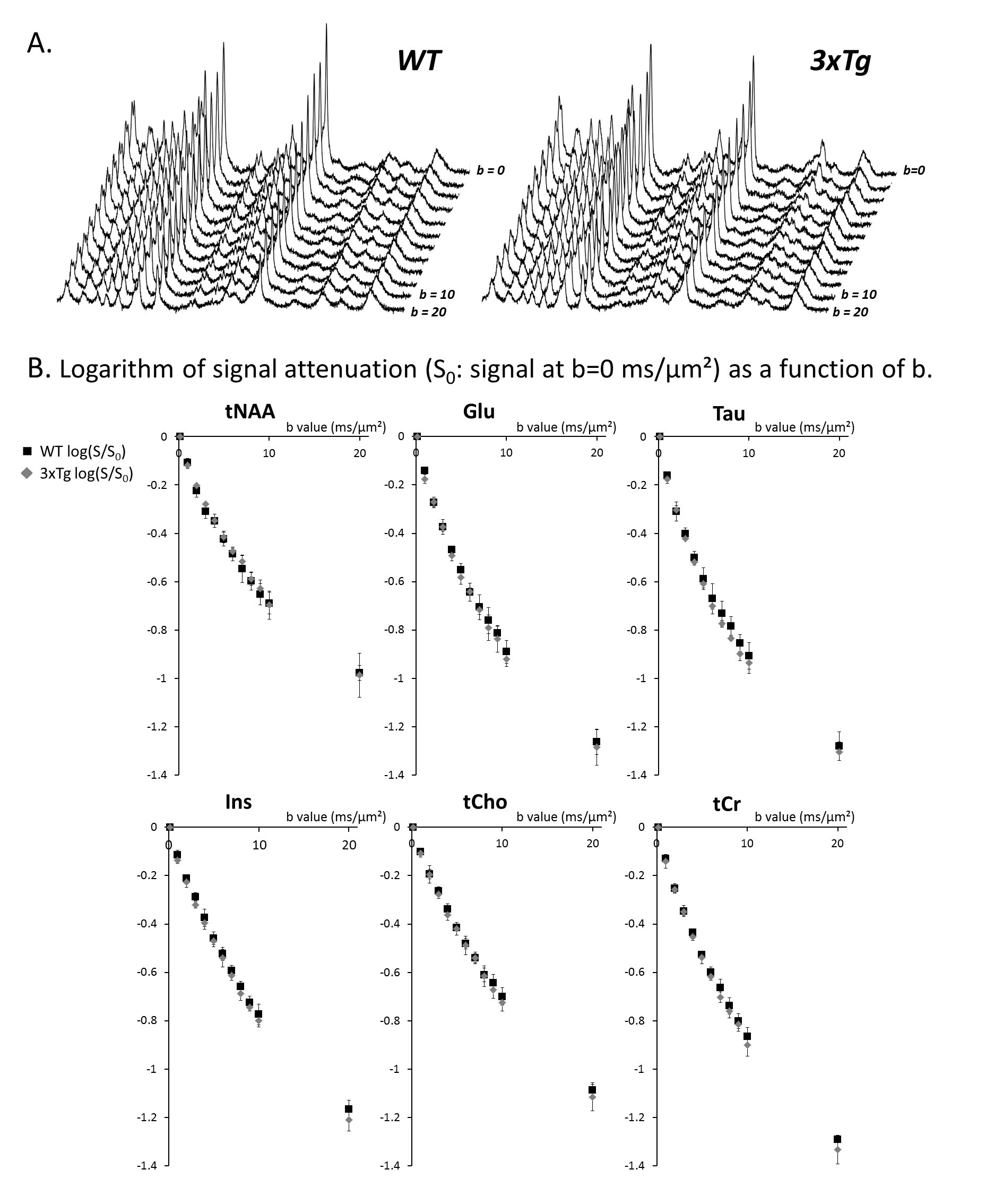 A.

WT

b = 0

b = 10

b = 20

3xTg

b=0

b = 10

b = 20

B. Logarithm of signal attenuation ($S_0$: signal at b=0 ms/μm²) as a function of b.

WT log($S/S_0$)
3xTg log($S/S_0$)

tNAA
b value (ms/μm²)
0
0
10
20
-0.2
-0.4
-0.6
-0.8
-1
-1.2
-1.4

Glu
b value (ms/μm²)
0
0
10
20
-0.2
-0.4
-0.6
-0.8
-1
-1.2
-1.4

Tau
b value (ms/μm²)
0
0
10
20
-0.2
-0.4
-0.6
-0.8
-1
-1.2
-1.4

Ins
b value (ms/μm²)
0
0
10
20
-0.2
-0.4
-0.6
-0.8
-1
-1.2
-1.4

tCho
b value (ms/μm²)
0
0
10
20
-0.2
-0.4
-0.6
-0.8
-1
-1.2
-1.4

tCr
b value (ms/μm²)
0
0
10
20
-0.2
-0.4
-0.6
-0.8
-1
-1.2
-1.4